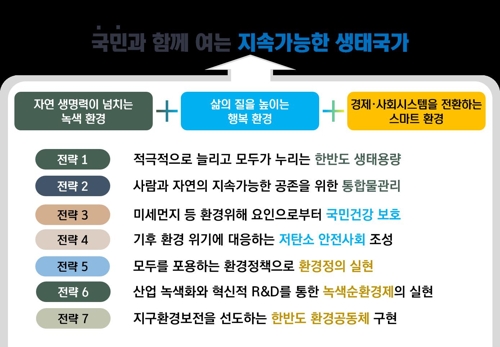 국민과 함께 여는 지속가능한 생태국가

자연 생명력이 넘치는 녹색 환경

+

삶의 질을 높이는 행복 환경

+

경제·사회시스템을 전환하는 스마트 환경

전략 1 적극적으로 늘리고 모두가 누리는 한반도 생태용량

전략 2 사람과 자연의 지속가능한 공존을 위한 통합물관리

전략 3 미세먼지 등 환경위해 요인으로부터 국민건강 보호

전략 4 기후 환경 위기에 대응하는 저탄소 안전사회 조성

전략 5 모두를 포용하는 환경정책으로 환경정의 실현

전략 6 산업 녹색화와 혁신적 R&D를 통한 녹색순환경제의 실현

전략 7 지구환경보전을 선도하는 한반도 환경공동체 구현